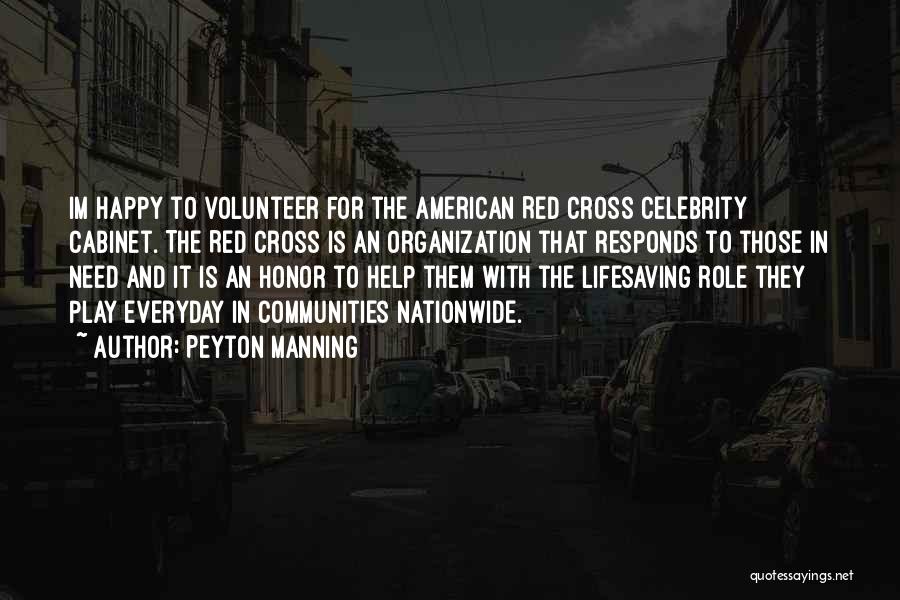 IM HAPPY TO VOLUNTEER FOR THE AMERICAN RED CROSS CELEBRITY CABINET. THE RED CROSS IS AN ORGANIZATION THAT RESPONDS TO THOSE IN NEED AND IT IS AN HONOR TO HELP THEM WITH THE LIFESAVING ROLE THEY PLAY EVERYDAY IN COMMUNITIES NATIONWIDE.

~ AUTHOR: PEYTON MANNING

quotessayings.net